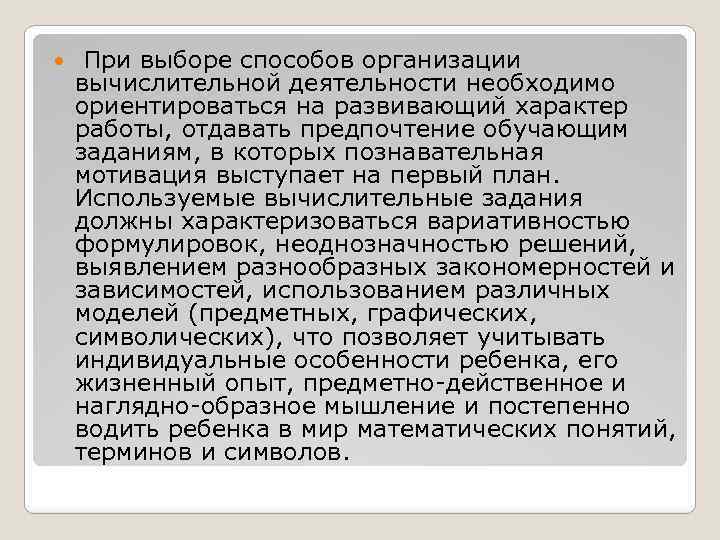 При выборе способов организации вычислительной деятельности необходимо ориентироваться на развивающий характер работы, отдавать предпочтение обучающим заданиям, в которых познавательная мотивация выступает на первый план. Используемые вычислительные задания должны характеризоваться вариативностью формулировок, неоднозначностью решений, выявлением разнообразных закономерностей и зависимостей, использованием различных моделей (предметных, графических, символических), что позволяет учитывать индивидуальные особенности ребенка, его жизненный опыт, предметно-действенное и наглядно-образное мышление и постепенно водить ребенка в мир математических понятий, терминов и символов.